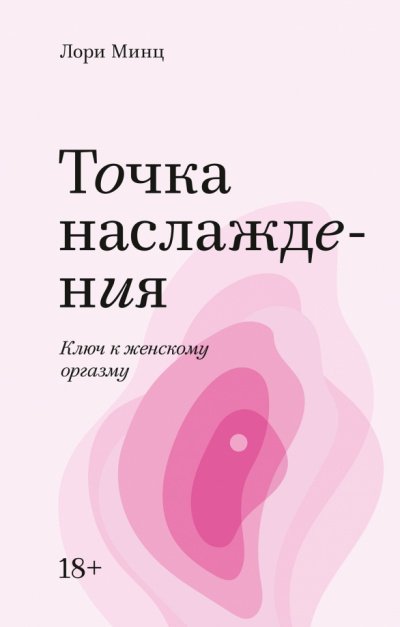 Лори Минц

Точка наслаждения

Ключ к женскому оргазму

18+